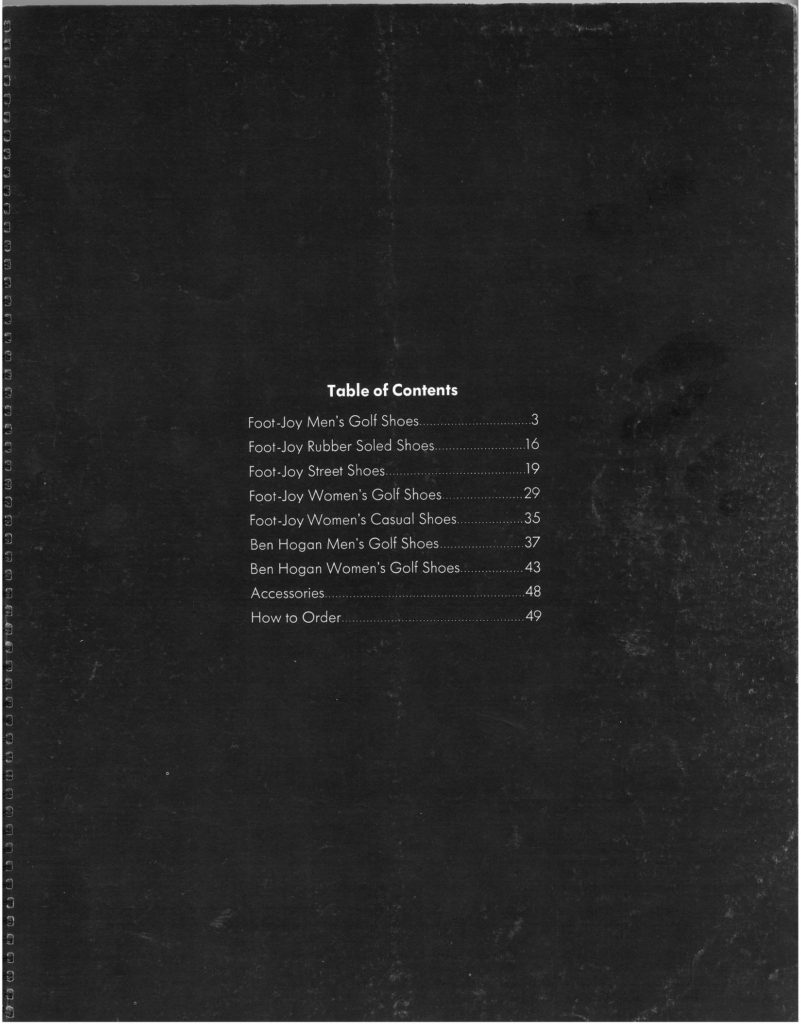 Table of Contents

Foot-Joy Men's Golf Shoes 3
Foot-Joy Rubber Soled Shoes 16
Foot-Joy Street Shoes 19
Foot-Joy Women's Golf Shoes 29
Foot-Joy Women's Casual Shoes 35
Ben Hogan Men's Golf Shoes 37
Ben Hogan Women's Golf Shoes 43
Accessories 48
How to Order 49